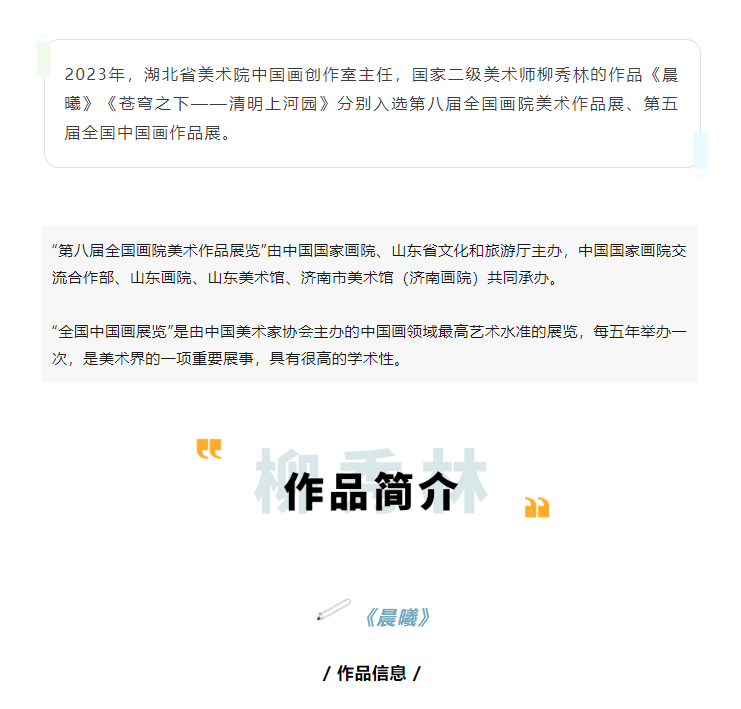 2023年，湖北省美术院中国画创作室主任，国家二级美术师柳秀林的作品《晨曦》《苍穹之下——清明上河园》分别入选第八届全国画院美术作品展、第五届全国中国画作品展。

“第八届全国画院美术作品展览”由中国国家画院、山东省文化和旅游厅主办，中国国家画院交流合作部、山东画院、山东美术馆、济南市美术馆（济南画院）共同承办。

“全国中国画展览”是由中国美术家协会主办的中国画领域最高艺术水准的展览，每五年举办一次，是美术界的一项重要展事，具有很高的学术性。

柳秀林

作品简介

《晨曦》

/ 作品信息 /